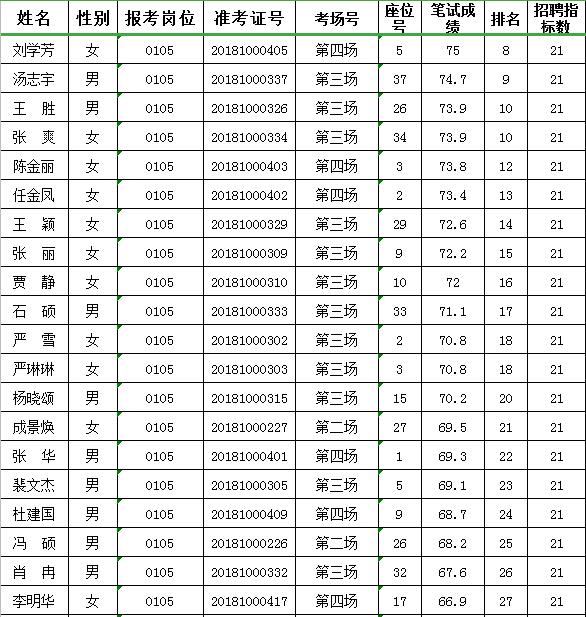 | 姓名 | 性别 | 报考岗位 | 准考证号 | 考场号 | 座位号 | 笔试成绩 | 排名 | 招聘指标数 |
|---|---|---|---|---|---|---|---|---|
| 刘学芳 | 女 | 0105 | 20181000405 | 第四场 | 5 | 75 | 8 | 21 |
| 汤志宇 | 男 | 0105 | 20181000337 | 第三场 | 37 | 74.7 | 9 | 21 |
| 王　胜 | 男 | 0105 | 20181000326 | 第三场 | 26 | 73.9 | 10 | 21 |
| 张　爽 | 女 | 0105 | 20181000334 | 第三场 | 34 | 73.9 | 10 | 21 |
| 陈金丽 | 女 | 0105 | 20181000403 | 第四场 | 3 | 73.8 | 12 | 21 |
| 任金凤 | 女 | 0105 | 20181000402 | 第四场 | 2 | 73.4 | 13 | 21 |
| 王　颖 | 女 | 0105 | 20181000329 | 第三场 | 29 | 72.6 | 14 | 21 |
| 张　丽 | 女 | 0105 | 20181000309 | 第三场 | 9 | 72.2 | 15 | 21 |
| 贾　静 | 女 | 0105 | 20181000310 | 第三场 | 10 | 72 | 16 | 21 |
| 石　硕 | 男 | 0105 | 20181000333 | 第三场 | 33 | 71.1 | 17 | 21 |
| 严　雪 | 女 | 0105 | 20181000302 | 第三场 | 2 | 70.8 | 18 | 21 |
| 严琳琳 | 女 | 0105 | 20181000303 | 第三场 | 3 | 70.8 | 18 | 21 |
| 杨晓颂 | 男 | 0105 | 20181000315 | 第三场 | 15 | 70.2 | 20 | 21 |
| 成景焕 | 女 | 0105 | 20181000227 | 第二场 | 27 | 69.5 | 21 | 21 |
| 张　华 | 男 | 0105 | 20181000401 | 第四场 | 1 | 69.3 | 22 | 21 |
| 裴文杰 | 男 | 0105 | 20181000305 | 第三场 | 5 | 69.1 | 23 | 21 |
| 杜建国 | 男 | 0105 | 20181000409 | 第四场 | 9 | 68.7 | 24 | 21 |
| 冯　硕 | 男 | 0105 | 20181000226 | 第二场 | 26 | 68.2 | 25 | 21 |
| 肖　冉 | 男 | 0105 | 20181000332 | 第三场 | 32 | 67.6 | 26 | 21 |
| 李明华 | 女 | 0105 | 20181000417 | 第四场 | 17 | 66.9 | 27 | 21 |